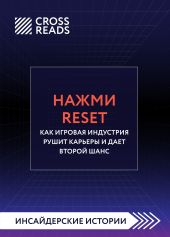 CROSS READS

НАЖМИ RESET

КАК ИГРОВАЯ ИНДУСТРИЯ РУШИТ КАРЬЕРЫ И ДАЕТ ВТОРОЙ ШАНС

ИНСАЙДЕРСКИЕ ИСТОРИИ